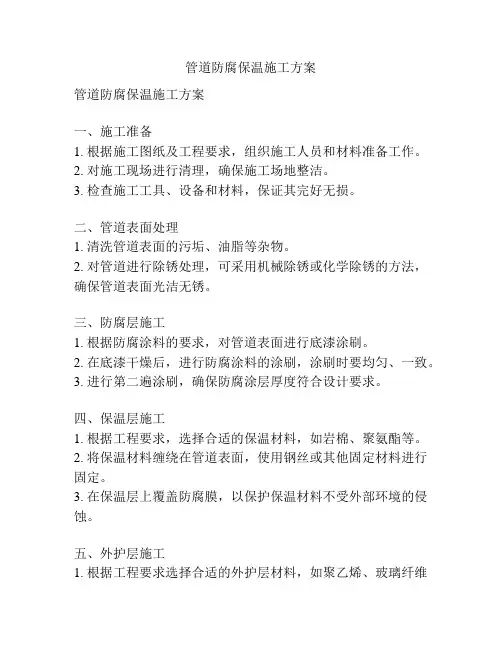 管道防腐保温施工方案

管道防腐保温施工方案

一、施工准备
1. 根据施工图纸及工程要求，组织施工人员和材料准备工作。
2. 对施工现场进行清理，确保施工场地整洁。
3. 检查施工工具、设备和材料，保证其完好无损。

二、管道表面处理
1. 清洗管道表面的污垢、油脂等杂物。
2. 对管道进行除锈处理，可采用机械除锈或化学除锈的方法，确保管道表面光洁无锈。

三、防腐层施工
1. 根据防腐涂料的要求，对管道表面进行底漆涂刷。
2. 在底漆干燥后，进行防腐涂料的涂刷，涂刷时要均匀、一致。
3. 进行第二遍涂刷，确保防腐涂层厚度符合设计要求。

四、保温层施工
1. 根据工程要求，选择合适的保温材料，如岩棉、聚氨酯等。
2. 将保温材料缠绕在管道表面，使用钢丝或其他固定材料进行固定。
3. 在保温层上覆盖防腐膜，以保护保温材料不受外部环境的侵蚀。

五、外护层施工
1. 根据工程要求选择合适的外护层材料，如聚乙烯、玻璃纤维